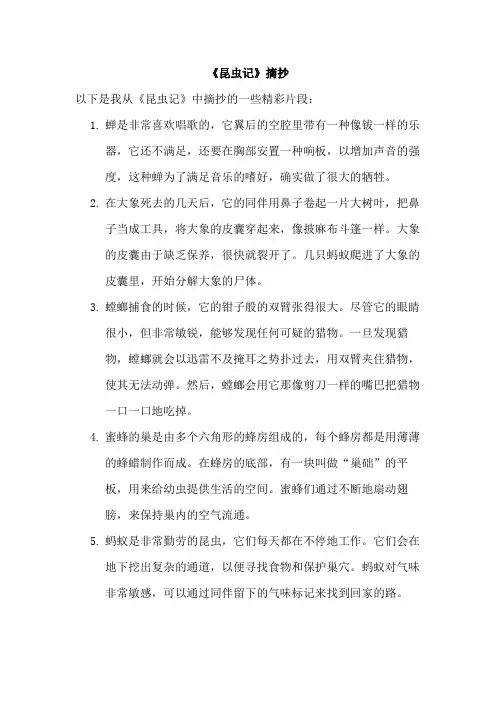 《昆虫记》摘抄

以下是我从《昆虫记》中摘抄的一些精彩片段：

1. 蝉是非常喜欢唱歌的，它翼后的空腔里带有一种像钹一样的乐器，它还不满足，还要在胸部安置一种响板，以增加声音的强度，这种蝉为了满足音乐的嗜好，确实做了很大的牺牲。

2. 在大象死去的几天后，它的同伴用鼻子卷起一片大树叶，把鼻子当成工具，将大象的皮囊穿起来，像披麻布斗篷一样。大象的皮囊由于缺乏保养，很快就裂开了。几只蚂蚁爬进了大象的皮囊里，开始分解大象的尸体。

3. 螳螂捕食的时候，它的钳子般的双臂张得很大。尽管它的眼睛很小，但非常敏锐，能够发现任何可疑的猎物。一旦发现猎物，螳螂就会以迅雷不及掩耳之势扑过去，用双臂夹住猎物，使其无法动弹。然后，螳螂会用它那像剪刀一样的嘴巴把猎物一口一口地吃掉。

4. 蜜蜂的巢是由多个六角形的蜂房组成的，每个蜂房都是用薄薄的蜂蜡制作而成。在蜂房的底部，有一块叫做“巢础”的平板，用来给幼虫提供生活的空间。蜜蜂们通过不断地扇动翅膀，来保持巢内的空气流通。

5. 蚂蚁是非常勤劳的昆虫，它们每天都在不停地工作。它们会在地下挖出复杂的通道，以便寻找食物和保护巢穴。蚂蚁对气味非常敏感，可以通过同伴留下的气味标记来找到回家的路。